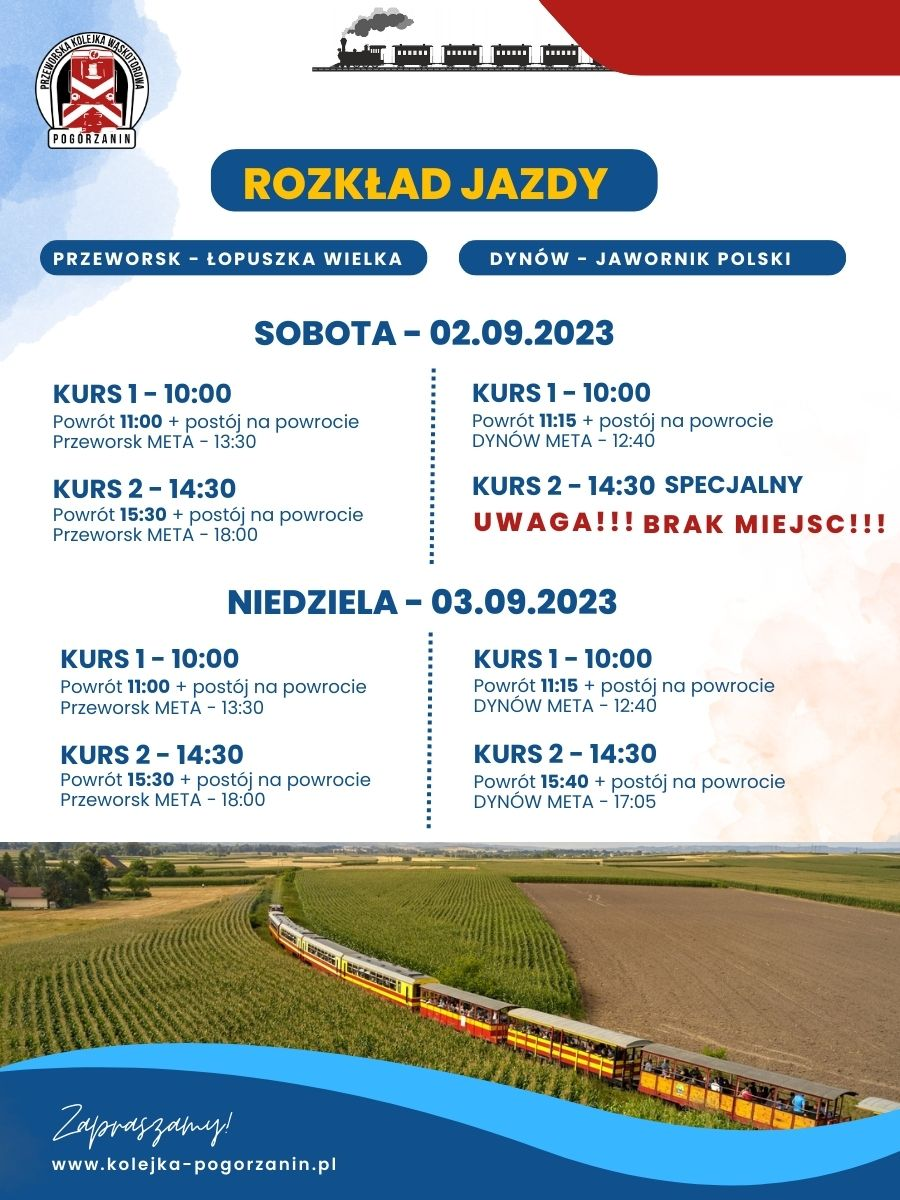 PRZEWORSKA KOLEJKA WĄSKOTOROWA
POGÓRZANIN

ROZKŁAD JAZDY

PRZEWORSK - ŁOPUSZKA WIELKA

DYNÓW - JAWORNIK POLSKI

SOBOTA - 02.09.2023

KURS 1 - 10:00
Powrót 11:00 + postój na powrocie
Przeworsk META - 13:30

KURS 2 - 14:30
Powrót 15:30 + postój na powrocie
Przeworsk META - 18:00

KURS 1 - 10:00
Powrót 11:15 + postój na powrocie
DYNÓW META - 12:40

KURS 2 - 14:30 SPECJALNY
UWAGA!!! BRAK MIEJSC!!!

NIEDZIELA - 03.09.2023

KURS 1 - 10:00
Powrót 11:00 + postój na powrocie
Przeworsk META - 13:30

KURS 2 - 14:30
Powrót 15:30 + postój na powrocie
Przeworsk META - 18:00

KURS 1 - 10:00
Powrót 11:15 + postój na powrocie
DYNÓW META - 12:40

KURS 2 - 14:30
Powrót 15:40 + postój na powrocie
DYNÓW META - 17:05

Zapraszamy!
www.kolejka-pogorzanin.pl